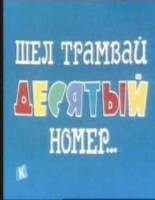 ШЕЛ ТРАМВАЙ
ДЕСЯТЫЙ
НОМЕР...

К